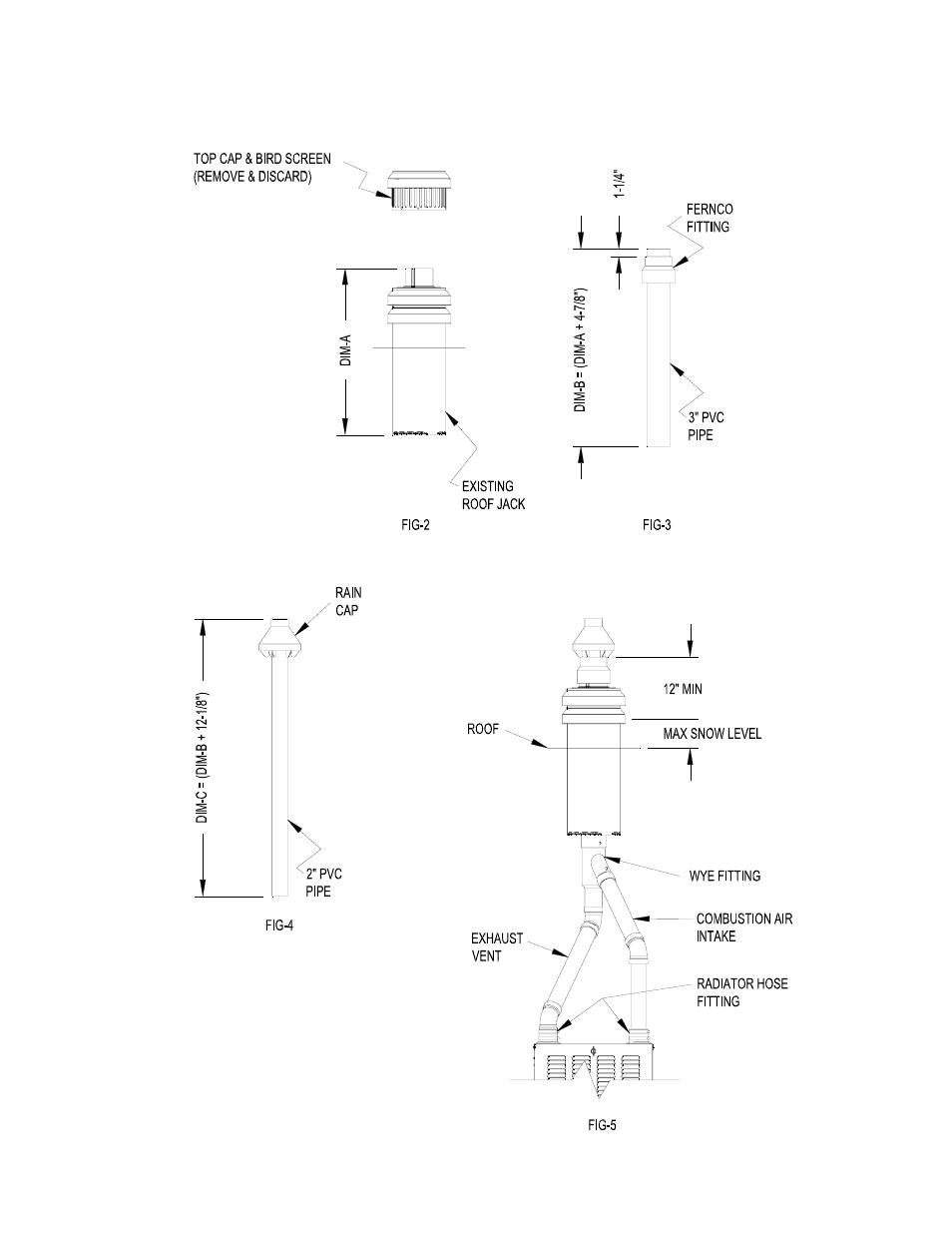 TOP CAP & BIRD SCREEN
(REMOVE & DISCARD)

DIM-A

EXISTING
ROOF JACK

FIG-2

1-1/4"

FERNCO
FITTING

DIM-B = (DIM-A + 4-7/8")

3" PVC
PIPE

FIG-3

RAIN
CAP

DIM-C = (DIM-B + 12-1/8")

2" PVC
PIPE

FIG-4

12" MIN

ROOF

MAX SNOW LEVEL

WYE FITTING

COMBUSTION AIR
INTAKE

EXHAUST
VENT

RADIATOR HOSE
FITTING

FIG-5